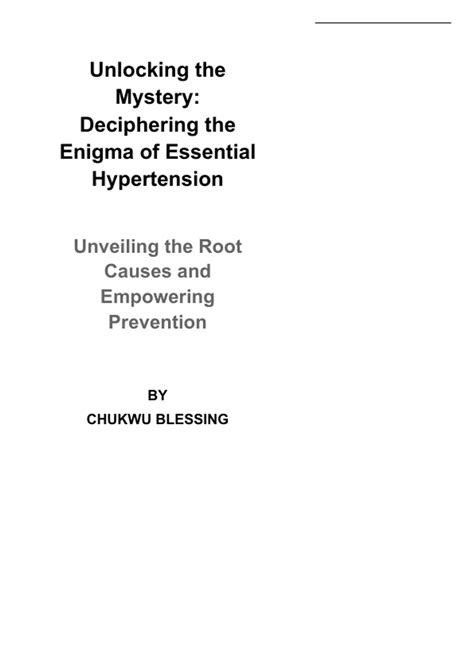 Unlocking the Mystery: Deciphering the Enigma of Essential Hypertension

Unveiling the Root Causes and Empowering Prevention

BY

CHUKWU BLESSING